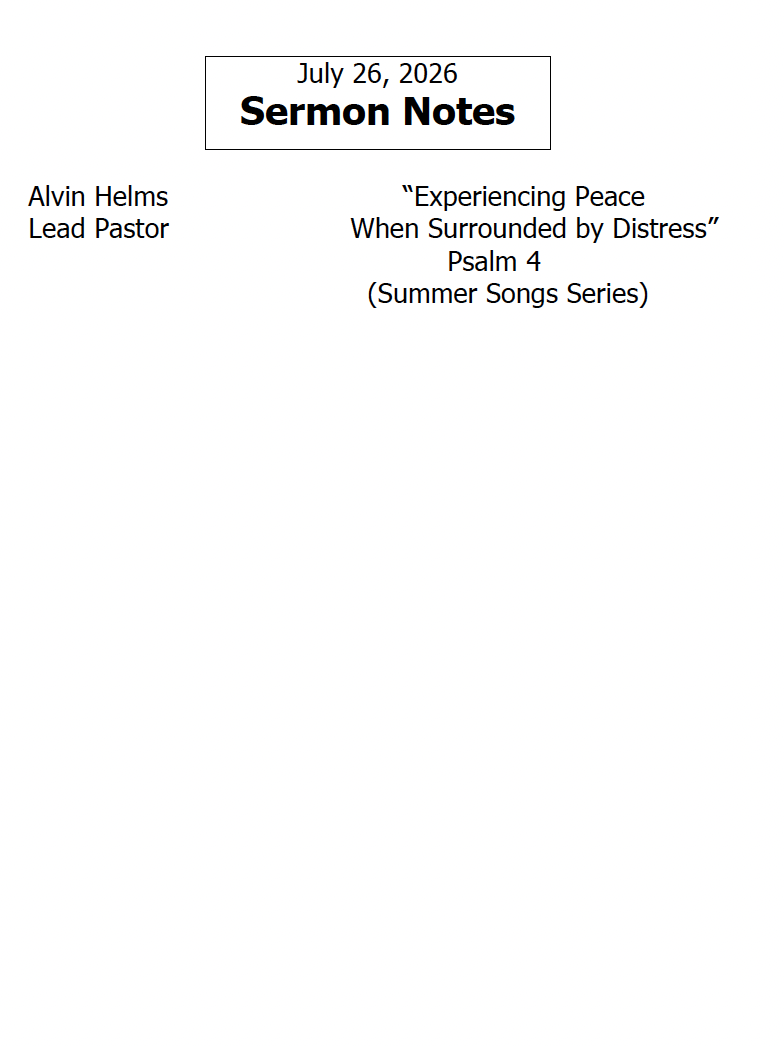 July 26, 2026
Sermon Notes

Alvin Helms
Lead Pastor

"Experiencing Peace
When Surrounded by Distress"
Psalm 4
(Summer Songs Series)